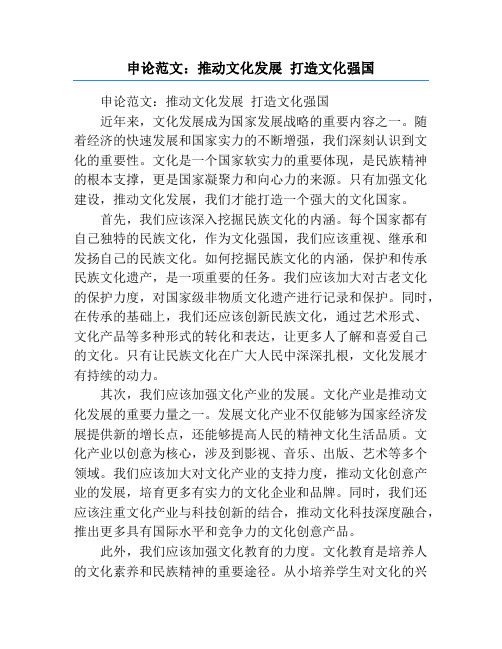 申论范文：推动文化发展 打造文化强国

申论范文：推动文化发展 打造文化强国

近年来，文化发展成为国家发展战略的重要内容之一。随着经济的快速发展和国家实力的不断增强，我们深刻认识到文化的重要性。文化是一个国家软实力的重要体现，是民族精神的根本支撑，更是国家凝聚力和向心力的来源。只有加强文化建设，推动文化发展，我们才能打造一个强大的文化国家。

首先，我们应该深入挖掘民族文化的内涵。每个国家都有自己独特的民族文化，作为文化强国，我们应该重视、继承和发扬自己的民族文化。如何挖掘民族文化的内涵，保护和传承民族文化遗产，是一项重要的任务。我们应该加大对古老文化的保护力度，对国家级非物质文化遗产进行记录和保护。同时，在传承的基础上，我们还应该创新民族文化，通过艺术形式、文化产品等多种形式的转化和表达，让更多人了解和喜爱自己的文化。只有让民族文化在广大人民中深深扎根，文化发展才有持续的动力。

其次，我们应该加强文化产业的发展。文化产业是推动文化发展的重要力量之一。发展文化产业不仅能够为国家经济发展提供新的增长点，还能够提高人民的精神文化生活品质。文化产业以创意为核心，涉及到影视、音乐、出版、艺术等多个领域。我们应该加大对文化产业的支持力度，推动文化创意产业的发展，培育更多有实力的文化企业和品牌。同时，我们还应该注重文化产业与科技创新的结合，推动文化科技深度融合，推出更多具有国际水平和竞争力的文化创意产品。

此外，我们应该加强文化教育的力度。文化教育是培养人的文化素养和民族精神的重要途径。从小培养学生对文化的兴